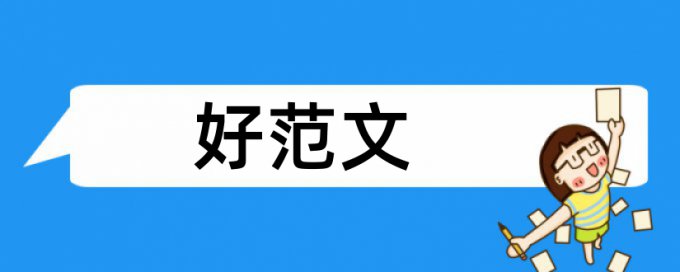 好范文